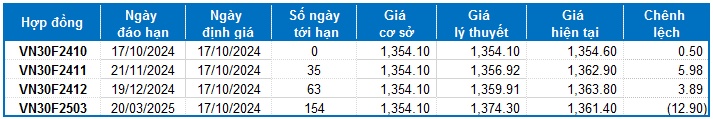 | Hợp đồng | Ngày đáo hạn | Ngày định giá | Số ngày tới hạn | Giá cơ sở | Giá lý thuyết | Giá hiện tại | Chênh lệch |
|---|---|---|---|---|---|---|---|
| VN30F2410 | 17/10/2024 | 17/10/2024 | 0 | 1,354.10 | 1,354.10 | 1,354.60 | 0.50 |
| VN30F2411 | 21/11/2024 | 17/10/2024 | 35 | 1,354.10 | 1,356.92 | 1,362.90 | 5.98 |
| VN30F2412 | 19/12/2024 | 17/10/2024 | 63 | 1,354.10 | 1,359.91 | 1,363.80 | 3.89 |
| VN30F2503 | 20/03/2025 | 17/10/2024 | 154 | 1,354.10 | 1,374.30 | 1,361.40 | (12.90) |